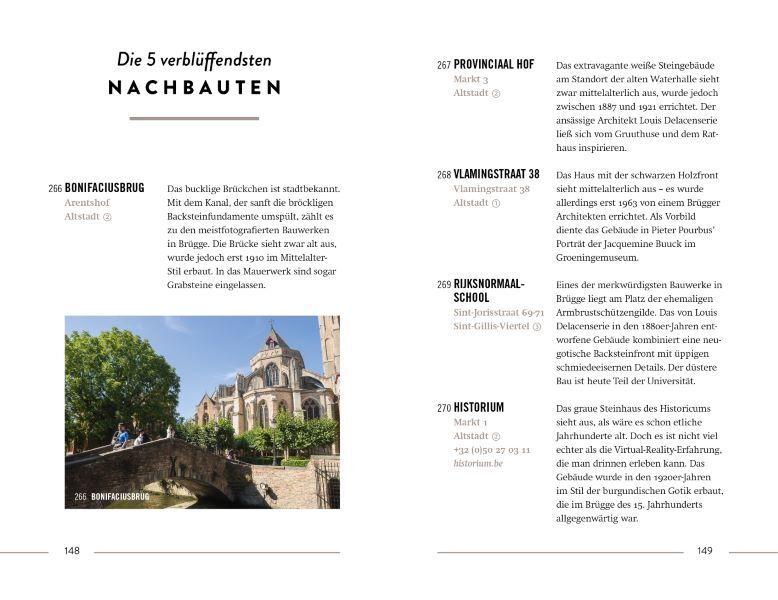 Die 5 verblüffendsten
NACHBAUTEN

266 BONIFACIUSBRUG
Arentshof
Altstadt ②

Das bucklige Brückchen ist stadtbekannt. Mit dem Kanal, der sanft die bröckligen Backsteinfundamente umspült, zählt es zu den meistfotografierten Bauwerken in Brügge. Die Brücke sieht zwar alt aus, wurde jedoch erst 1910 im Mittelalter-Stil erbaut. In das Mauerwerk sind sogar Grabsteine eingelassen.

266 BONIFACIUSBRUG

148

267 PROVINCIAAL HOF
Markt 3
Altstadt ②

Das extravagante weiße Steingebäude am Standort der alten Waterhalle sieht zwar mittelalterlich aus, wurde jedoch zwischen 1887 und 1921 errichtet. Der ansässige Architekt Louis Delacenserie ließ sich vom Gruuthuse und dem Rathaus inspirieren.

268 VLAMINGSTRAAT 38
Vlamingstraat 38
Altstadt ①

Das Haus mit der schwarzen Holzfront sieht mittelalterlich aus – es wurde allerdings erst 1963 von einem Brügger Architekten errichtet. Als Vorbild diente das Gebäude in Pieter Pourbus' Porträt der Jacquemine Buuck im Groeningemuseum.

269 RIJKSNORMAAL-SCHOOL
Sint-Jorisstraat 69-71
Sint-Gillis-Viertel ③

Eines der merkwürdigsten Bauwerke in Brügge liegt am Platz der ehemaligen Armbrustschützengilde. Das von Louis Delacenserie in den 1880er-Jahren entworfene Gebäude kombiniert eine neugotische Backsteinfront mit üppigen schmiedeeisernen Details. Der düstere Bau ist heute Teil der Universität.

270 HISTORIUM
Markt 1
Altstadt ②
+32 (0)50 27 03 11
historium.be

Das graue Steinhaus des Historicums sieht aus, als wäre es schon etliche Jahrhunderte alt. Doch es ist nicht viel echter als die Virtual-Reality-Erfahrung, die man drinnen erleben kann. Das Gebäude wurde in den 1920er-Jahren im Stil der burgundischen Gotik erbaut, die im Brügge des 15. Jahrhunderts allgegenwärtig war.

149